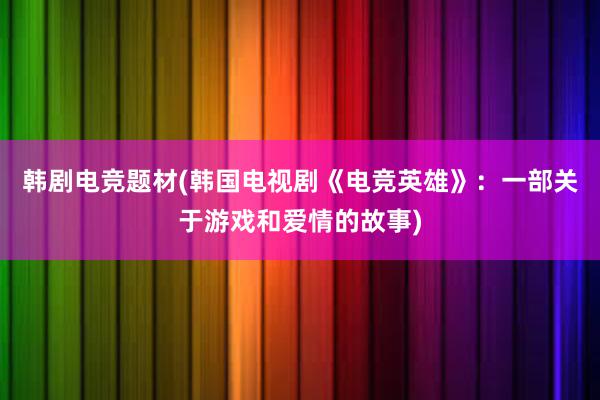 韩剧电竞题材(韩国电视剧《电竞英雄》：一部关于游戏和爱情的故事)